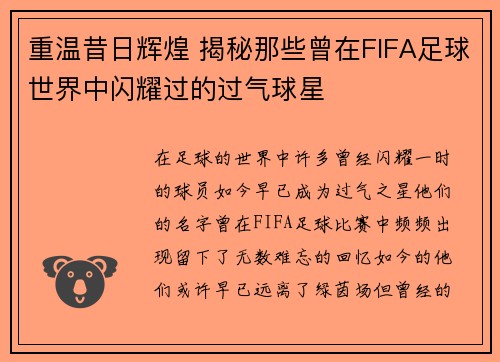 重温昔日辉煌 揭秘那些曾在FIFA足球世界中闪耀过的过气球星

在足球的世界中许多曾经闪耀一时的球员如今早已成为过气之星他们的名字曾在FIFA足球比赛中频频出现留下了无数难忘的回忆如今的他们或许早已远离了绿茵场但曾经的